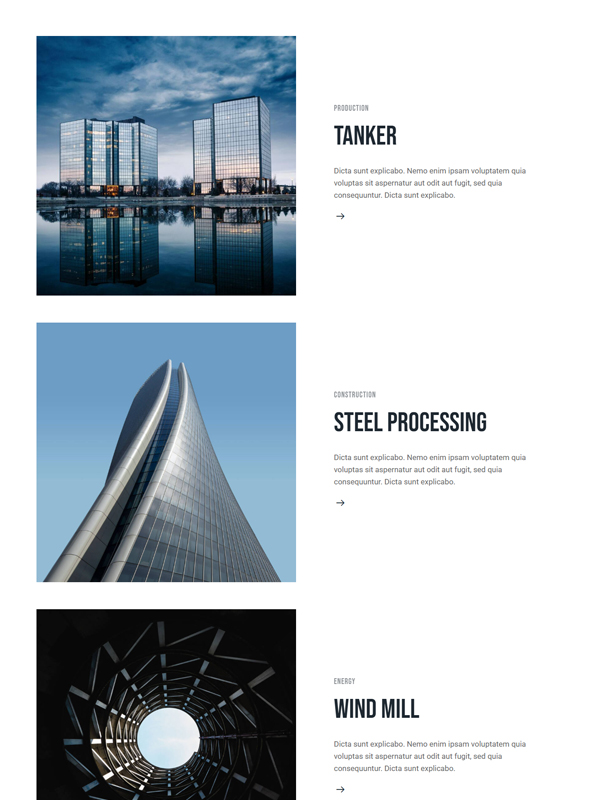 PRODUCTION

TANKER

Dicta sunt explicabo. Nemo enim ipsam voluptatem quia voluptas sit aspernatur aut odit aut fugit, sed quia consequuntur. Dicta sunt explicabo.

→

CONSTRUCTION

STEEL PROCESSING

Dicta sunt explicabo. Nemo enim ipsam voluptatem quia voluptas sit aspernatur aut odit aut fugit, sed quia consequuntur. Dicta sunt explicabo.

→

ENERGY

WIND MILL

Dicta sunt explicabo. Nemo enim ipsam voluptatem quia voluptas sit aspernatur aut odit aut fugit, sed quia consequuntur. Dicta sunt explicabo.

→